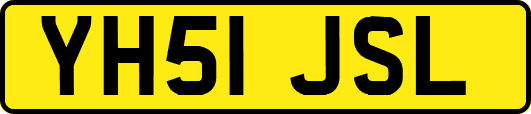 YH51 JSL